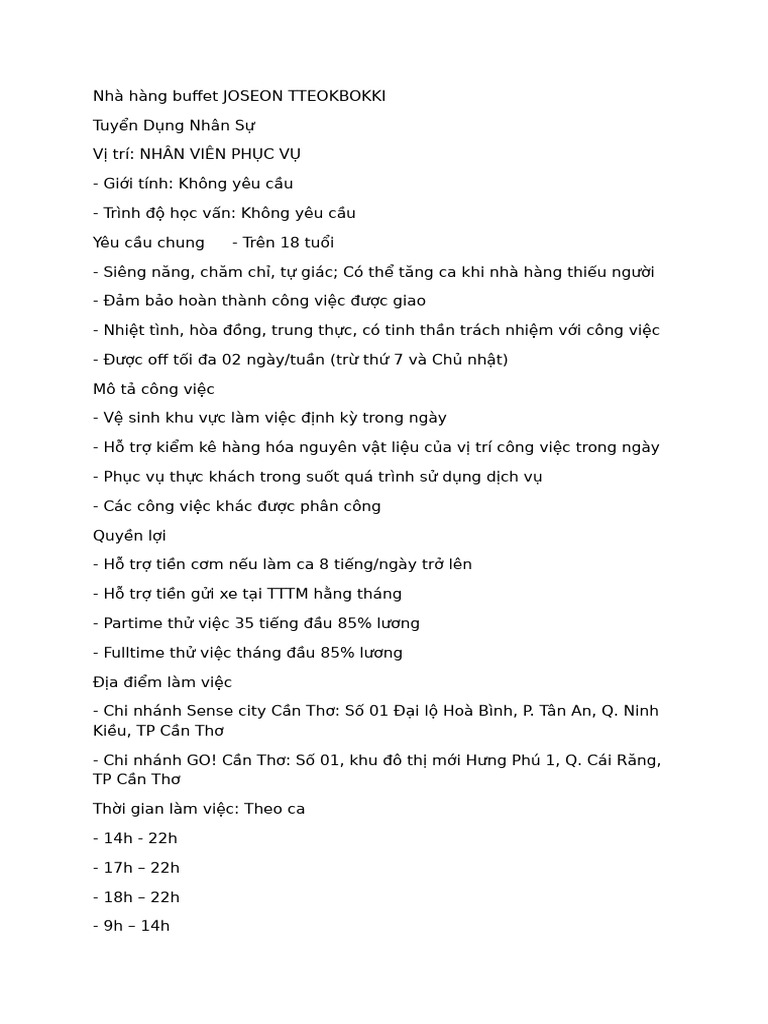 Nhà hàng buffet JOSEON TTEOKBOKKI

Tuyển Dụng Nhân Sự

Vị trí: NHÂN VIÊN PHỤC VỤ

- Giới tính: Không yêu cầu

- Trình độ học vấn: Không yêu cầu

Yêu cầu chung - Trên 18 tuổi

- Siêng năng, chăm chỉ, tự giác; Có thể tăng ca khi nhà hàng thiếu người

- Đảm bảo hoàn thành công việc được giao

- Nhiệt tình, hòa đồng, trung thực, có tinh thần trách nhiệm với công việc

- Được off tối đa 02 ngày/tuần (trừ thứ 7 và Chủ nhật)

Mô tả công việc

- Vệ sinh khu vực làm việc định kỳ trong ngày

- Hỗ trợ kiểm kê hàng hóa nguyên vật liệu của vị trí công việc trong ngày

- Phục vụ thực khách trong suốt quá trình sử dụng dịch vụ

- Các công việc khác được phân công

Quyền lợi

- Hỗ trợ tiền cơm nếu làm ca 8 tiếng/ngày trở lên

- Hỗ trợ tiền gửi xe tại TTTM hằng tháng

- Partime thử việc 35 tiếng đầu 85% lương

- Fulltime thử việc tháng đầu 85% lương

Địa điểm làm việc

- Chi nhánh Sense city Cần Thơ: Số 01 Đại lộ Hoà Bình, P. Tân An, Q. Ninh Kiều, TP Cần Thơ

- Chi nhánh GO! Cần Thơ: Số 01, khu đô thị mới Hưng Phú 1, Q. Cái Răng, TP Cần Thơ

Thời gian làm việc: Theo ca

- 14h - 22h

- 17h – 22h

- 18h – 22h

- 9h – 14h